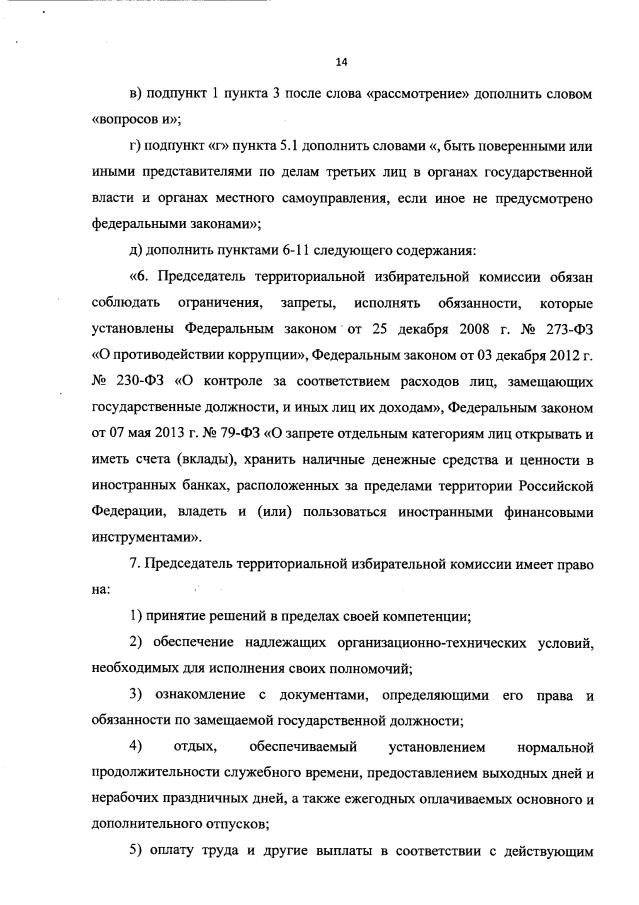 14

в) подпункт 1 пункта 3 после слова «рассмотрение» дополнить словом «вопросов и»;

г) подпункт «г» пункта 5.1 дополнить словами «, быть поверенными или иными представителями по делам третьих лиц в органах государственной власти и органах местного самоуправления, если иное не предусмотрено федеральными законами»;

д) дополнить пунктами 6-11 следующего содержания:

«6. Председатель территориальной избирательной комиссии обязан соблюдать ограничения, запреты, исполнять обязанности, которые установлены Федеральным законом от 25 декабря 2008 г. № 273-ФЗ «О противодействии коррупции», Федеральным законом от 03 декабря 2012 г. № 230-ФЗ «О контроле за соответствием расходов лиц, замещающих государственные должности, и иных лиц их доходам», Федеральным законом от 07 мая 2013 г. № 79-ФЗ «О запрете отдельным категориям лиц открывать и иметь счета (вклады), хранить наличные денежные средства и ценности в иностранных банках, расположенных за пределами территории Российской Федерации, владеть и (или) пользоваться иностранными финансовыми инструментами».

7. Председатель территориальной избирательной комиссии имеет право на:

1) принятие решений в пределах своей компетенции;

2) обеспечение надлежащих организационно-технических условий, необходимых для исполнения своих полномочий;

3) ознакомление с документами, определяющими его права и обязанности по замещаемой государственной должности;

4) отдых, обеспечиваемый установлением нормальной продолжительности служебного времени, предоставлением выходных дней и нерабочих праздничных дней, а также ежегодных оплачиваемых основного и дополнительного отпусков;

5) оплату труда и другие выплаты в соответствии с действующим